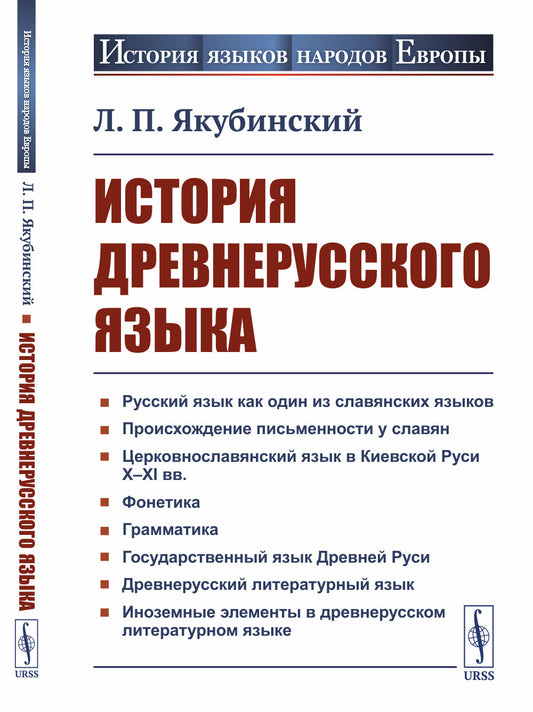 История языков народов Европы
Л. П. Якубинский ■ ИСТОРИЯ ДРЕВНЕРУССКОГО ЯЗЫКА
URSS

История языков народов Европы

Л. П. Якубинский

ИСТОРИЯ ДРЕВНЕРУССКОГО ЯЗЫКА

■ Русский язык как один из славянских языков
■ Происхождение письменности у славян
■ Церковнославянский язык в Киевской Руси X–XI вв.
■ Фонетика
■ Грамматика
■ Государственный язык Древней Руси
■ Древнерусский литературный язык
■ Иноземные элементы в древнерусском литературном языке

URSS